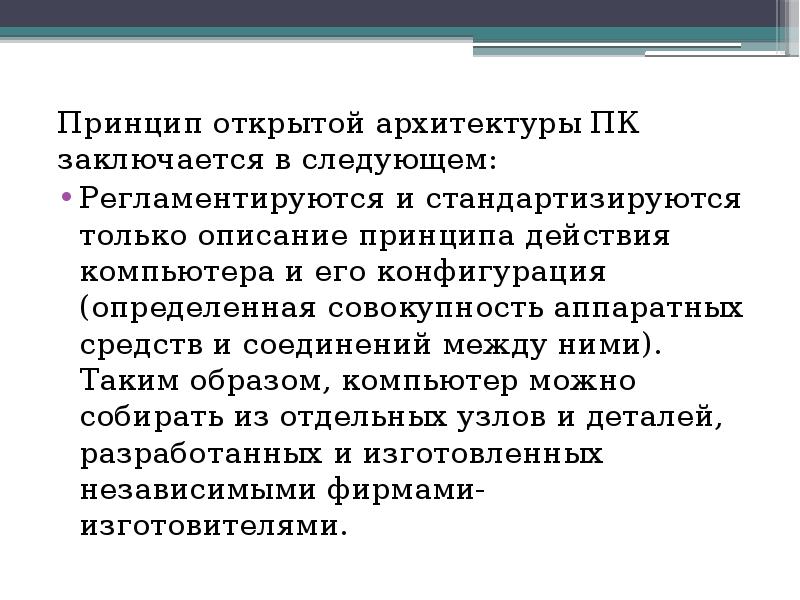 Принцип открытой архитектуры ПК заключается в следующем:

• Регламентируются и стандартизируются только описание принципа действия компьютера и его конфигурация (определенная совокупность аппаратных средств и соединений между ними). Таким образом, компьютер можно собирать из отдельных узлов и деталей, разработанных и изготовленных независимыми фирмами-изготовителями.